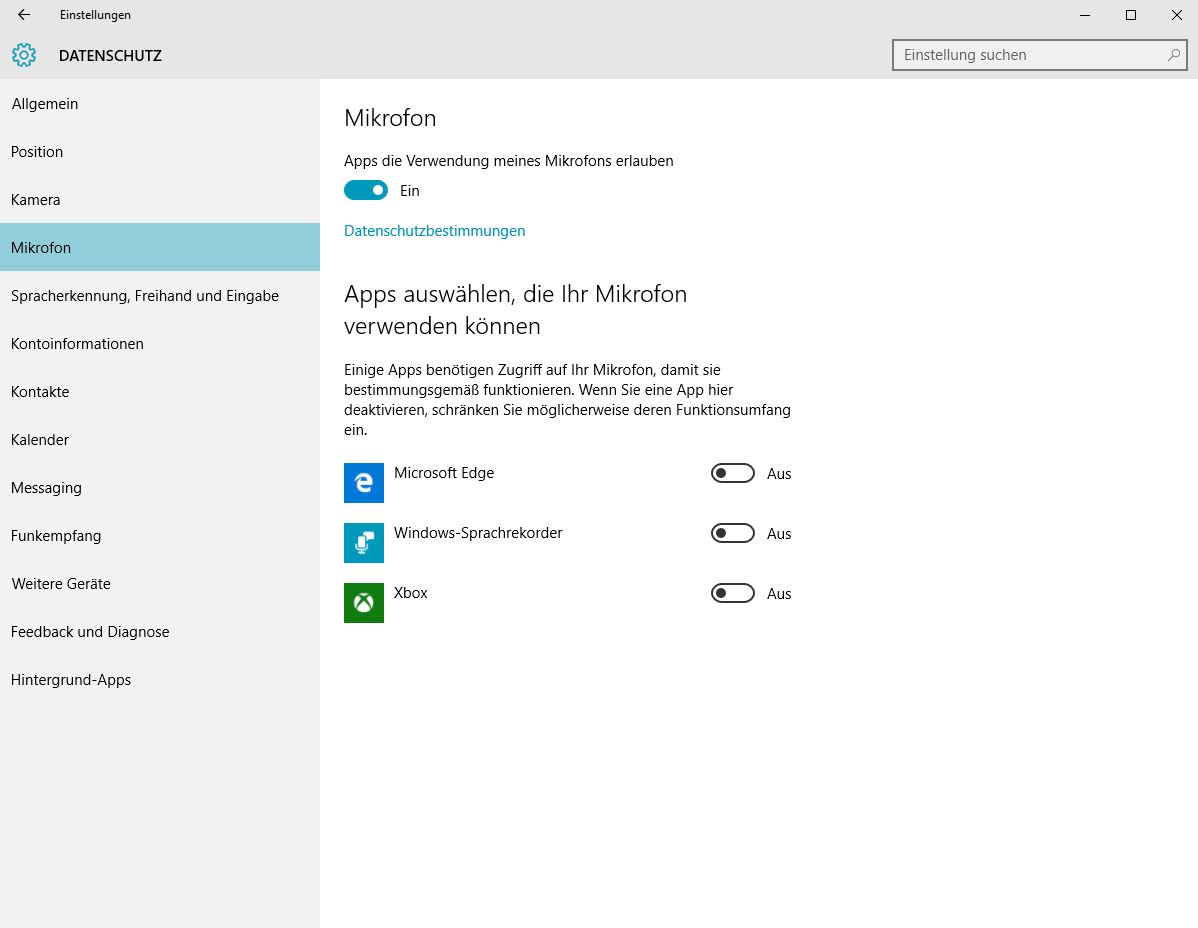 Einstellungen

DATENSCHUTZ

Einstellung suchen

Allgemein

Position

Kamera

Mikrofon

Spracherkennung, Freihand und Eingabe

Kontoinformationen

Kontakte

Kalender

Messaging

Funkempfang

Weitere Geräte

Feedback und Diagnose

Hintergrund-Apps

Mikrofon

Apps die Verwendung meines Mikrofons erlauben

Ein

Datenschutzbestimmungen

Apps auswählen, die Ihr Mikrofon verwenden können

Einige Apps benötigen Zugriff auf Ihr Mikrofon, damit sie bestimmungsgemäß funktionieren. Wenn Sie eine App hier deaktivieren, schränken Sie möglicherweise deren Funktionsumfang ein.

Microsoft Edge
Aus

Windows-Sprachrekorder
Aus

Xbox
Aus